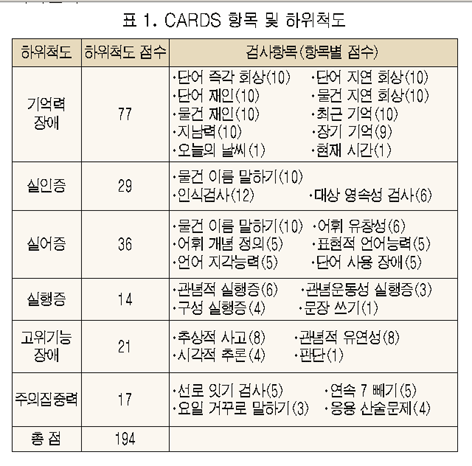 표 1. CARDS 항목 및 하위척도

| 하위척도 | 하위척도 점수 | 검사항목(항목별 점수) |
|---|---|---|
| 기억력 장애 | 77 | ·단어 즉각 회상(10) ·단어 지연 회상(10) ·단어 재인(10) ·물건 지연 회상(10) ·물건 재인(10) ·최근 기억(10) ·지남력(10) ·장기 기억(9) ·오늘의 날씨(1) ·현재 시간(1) |
| 실인증 | 29 | ·물건 이름 말하기(10) ·인식검사(12) ·대상 영속성 검사(6) |
| 실어증 | 36 | ·물건 이름 말하기(10) ·어휘 유창성(6) ·어휘 개념 정의(5) ·표현적 언어능력(5) ·언어 지각능력(5) ·단어 사용 장애(5) |
| 실행증 | 14 | ·관념적 실행증(6) ·관념운동성 실행증(3) ·구성 실행증(4) ·문장 쓰기(1) |
| 고위기능 장애 | 21 | ·추상적 사고(8) ·관념적 유연성(8) ·시각적 추론(4) ·판단(1) |
| 주의집중력 | 17 | ·선로 잇기 검사(5) ·연속 7 빼기(5) ·요일 거꾸로 말하기(3) ·응용 산술문제(4) |
| 총 점 | 194 | |